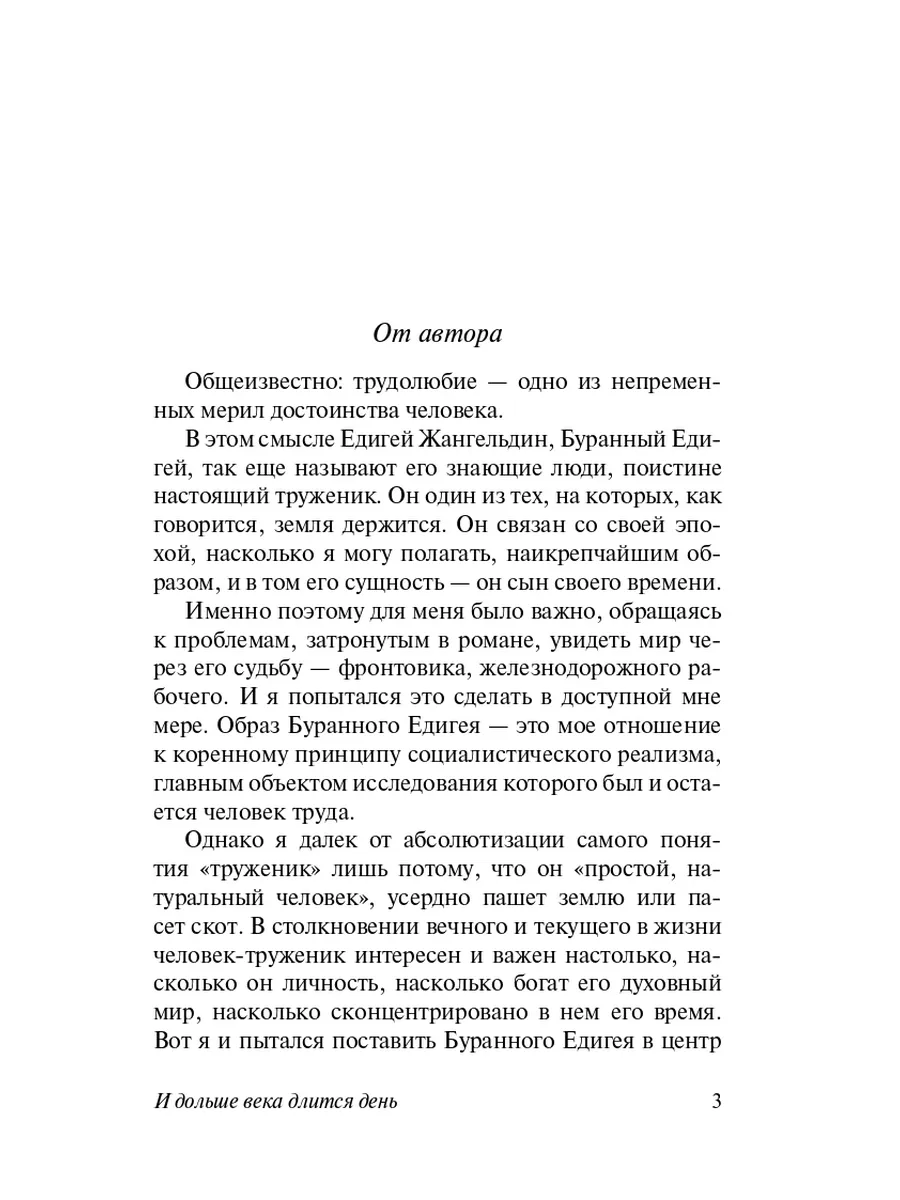 От автора

Общеизвестно: трудолюбие — одно из непременных мерил достоинства человека.

В этом смысле Едигей Жангельдин, Буранный Едигей, так еще называют его знающие люди, поистине настоящий труженик. Он один из тех, на которых, как говорится, земля держится. Он связан со своей эпохой, насколько я могу полагать, наикрепчайшим образом, и в том его сущность — он сын своего времени.

Именно поэтому для меня было важно, обращаясь к проблемам, затронутым в романе, увидеть мир через его судьбу — фронтовика, железнодорожного рабочего. И я попытался это сделать в доступной мне мере. Образ Буранного Едигея — это мое отношение к коренному принципу социалистического реализма, главным объектом исследования которого был и остается человек труда.

Однако я далек от абсолютизации самого понятия «труженик» лишь потому, что он «простой, натуральный человек», усердно пашет землю или пасет скот. В столкновении вечного и текущего в жизни человек-труженик интересен и важен настолько, насколько он личность, насколько богат его духовный мир, насколько сконцентрировано в нем его время. Вот я и пытался поставить Буранного Едигея в центр

И дольше века длится день 3